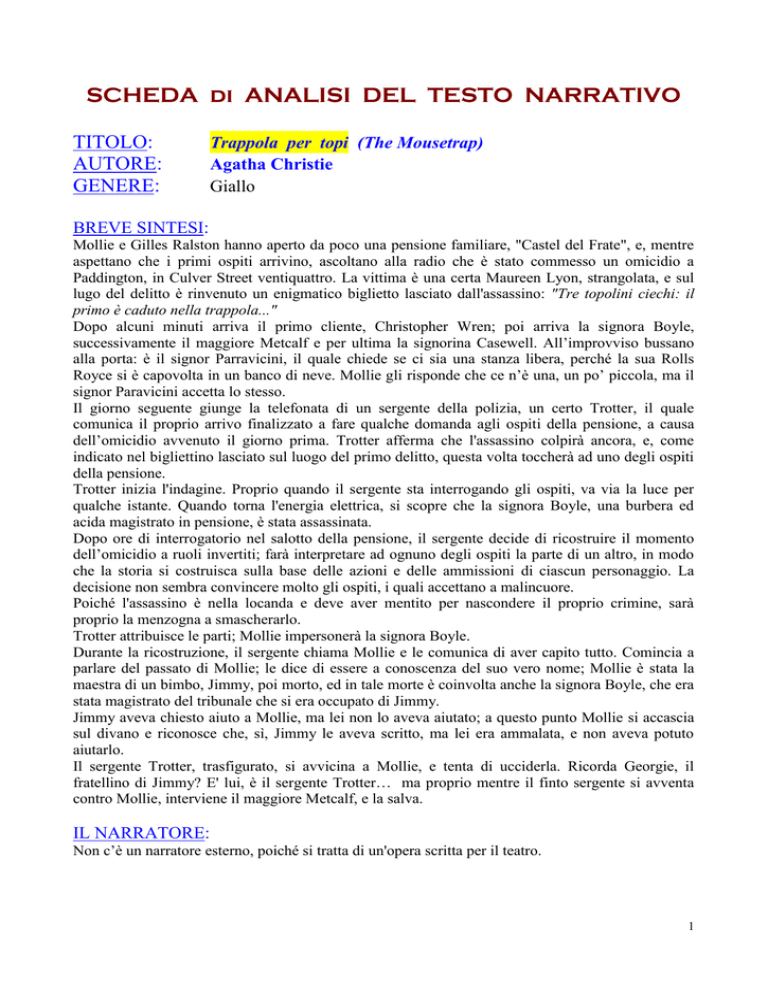 SCHEDA DI ANALISI DEL TESTO NARRATIVO

TITOLO: Trappola per topi (The Mousetrap)
AUTORE: Agatha Christie
GENERE: Giallo

BREVE SINTESI:
Mollie e Gilles Ralston hanno aperto da poco una pensione familiare, "Castel del Frate", e, mentre aspettano che i primi ospiti arrivino, ascoltano alla radio che è stato commesso un omicidio a Paddington, in Culver Street ventiquattro. La vittima è una certa Maureen Lyon, strangolata, e sul lugo del delitto è rinvenuto un enigmatico biglietto lasciato dall'assassino: "Tre topolini ciechi: il primo è caduto nella trappola..."
Dopo alcuni minuti arriva il primo cliente, Christopher Wren; poi arriva la signora Boyle, successivamente il maggiore Metcalf e per ultima la signorina Casewell. All'improvviso bussano alla porta: è il signor Parravicini, il quale chiede se ci sia una stanza libera, perché la sua Rolls Royce si è capovolta in un banco di neve. Mollie gli risponde che ce n'è una, un po' piccola, ma il signor Paravicini accetta lo stesso.
Il giorno seguente giunge la telefonata di un sergente della polizia, un certo Trotter, il quale comunica il proprio arrivo finalizzato a fare qualche domanda agli ospiti della pensione, a causa dell'omicidio avvenuto il giorno prima. Trotter afferma che l'assassino colpirà ancora, e, come indicato nel bigliettino lasciato sul luogo del primo delitto, questa volta toccherà ad uno degli ospiti della pensione.
Trotter inizia l'indagine. Proprio quando il sergente sta interrogando gli ospiti, va via la luce per qualche istante. Quando torna l'energia elettrica, si scopre che la signora Boyle, una burbera ed acida magistrato in pensione, è stata assassinata.
Dopo ore di interrogatorio nel salotto della pensione, il sergente decide di ricostruire il momento dell'omicidio a ruoli invertiti; farà interpretare ad ognuno degli ospiti la parte di un altro, in modo che la storia si costruisca sulla base delle azioni e delle ammissioni di ciascun personaggio. La decisione non sembra convincere molto gli ospiti, i quali accettano a malincuore.
Poiché l'assassino è nella locanda e deve aver mentito per nascondere il proprio crimine, sarà proprio la menzogna a smascherarlo.
Trotter attribuisce le parti; Mollie impersonerà la signora Boyle.
Durante la ricostruzione, il sergente chiama Mollie e le comunica di aver capito tutto. Comincia a parlare del passato di Mollie; le dice di essere a conoscenza del suo vero nome; Mollie è stata la maestra di un bimbo, Jimmy, poi morto, ed in tale morte è coinvolta anche la signora Boyle, che era stata magistrato del tribunale che si era occupato di Jimmy.
Jimmy aveva chiesto aiuto a Mollie, ma lei non lo aveva aiutato; a questo punto Mollie si accascia sul divano e riconosce che, sì, Jimmy le aveva scritto, ma lei era ammalata, e non aveva potuto aiutarlo.
Il sergente Trotter, trasfigurato, si avvicina a Mollie, e tenta di ucciderla. Ricorda Georgie, il fratellino di Jimmy? E' lui, è il sergente Trotter… ma proprio mentre il finto sergente si avventa contro Mollie, interviene il maggiore Metcalf, e la salva.

IL NARRATORE:
Non c'è un narratore esterno, poiché si tratta di un'opera scritta per il teatro.

1